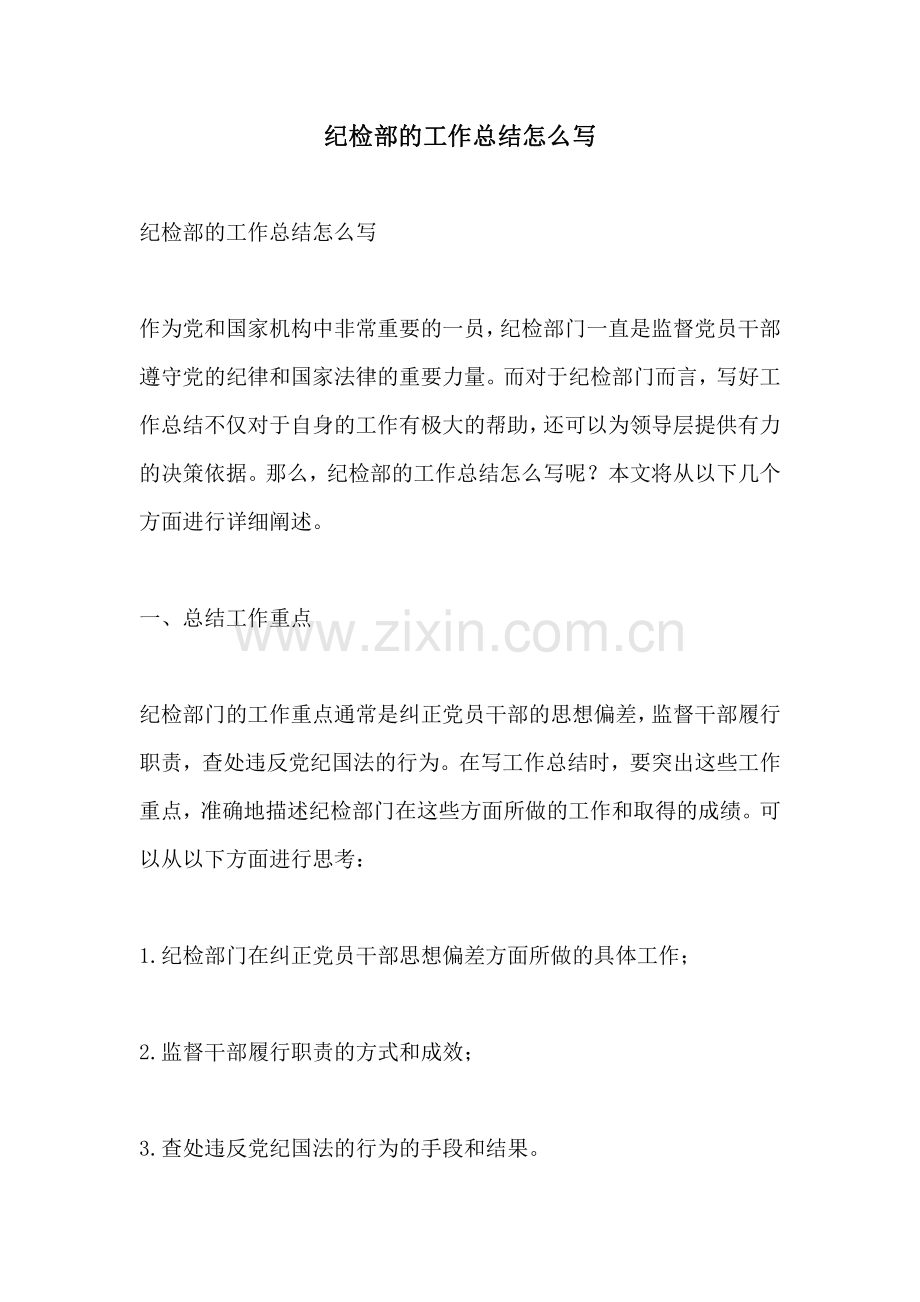 纪检部的工作总结怎么写

纪检部的工作总结怎么写

作为党和国家机构中非常重要的一员，纪检部门一直是监督党员干部遵守党的纪律和国家法律的重要力量。而对于纪检部门而言，写好工作总结不仅对于自身的工作有极大的帮助，还可以为领导层提供有力的决策依据。那么，纪检部的工作总结怎么写呢？本文将从以下几个方面进行详细阐述。

一、总结工作重点

www.zixin.com.cn

纪检部门的工作重点通常是纠正党员干部的思想偏差，监督干部履行职责，查处违反党纪国法的行为。在写工作总结时，要突出这些工作重点，准确地描述纪检部门在这些方面所做的工作和取得的成绩。可以从以下方面进行思考：

1.纪检部门在纠正党员干部思想偏差方面所做的具体工作；

2.监督干部履行职责的方式和成效；

3.查处违反党纪国法的行为的手段和结果。